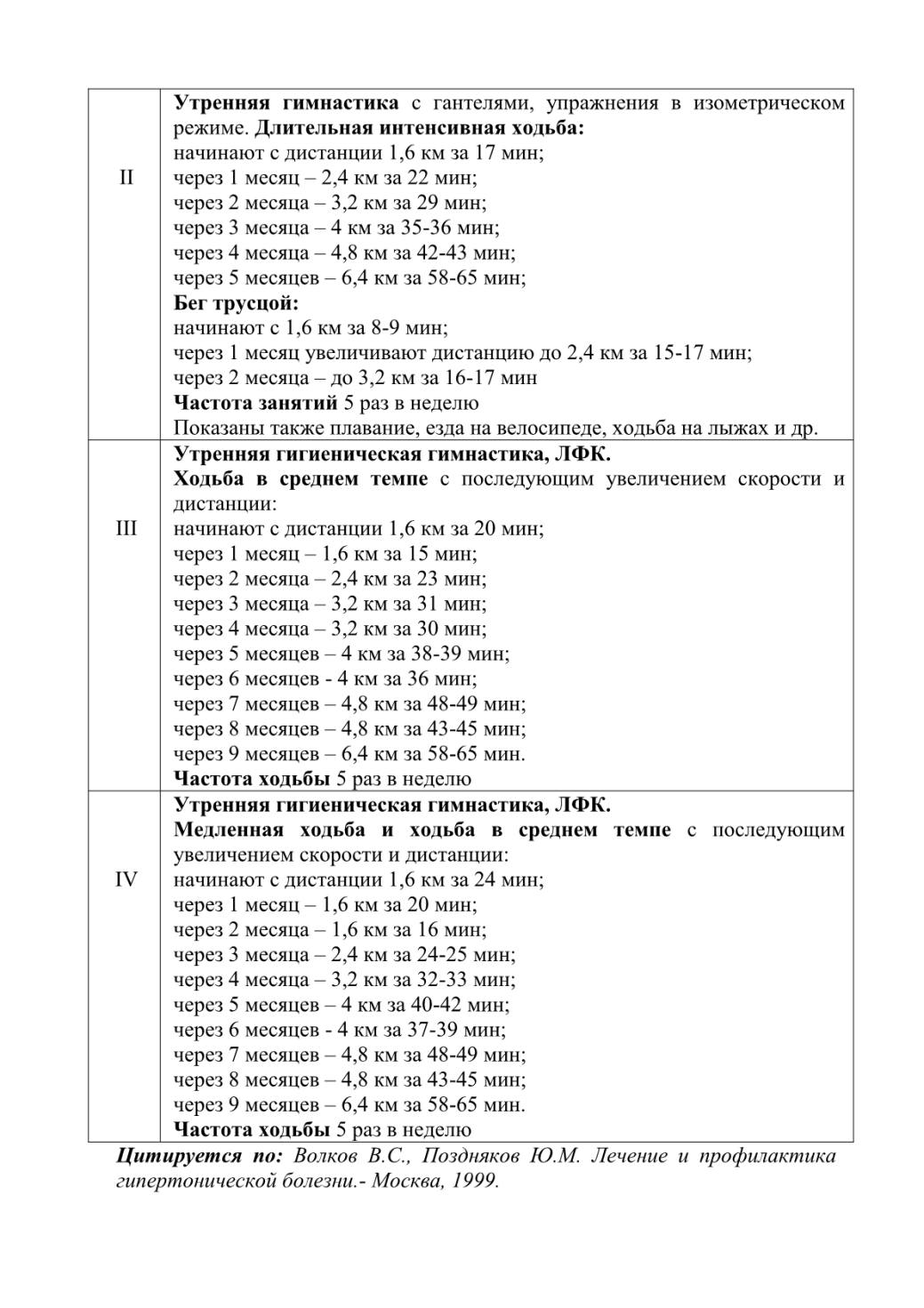 | | |
|---|---|
| II | Утренняя гимнастика с гантелями, упражнения в изометрическом режиме. Длительная интенсивная ходьба: начинают с дистанции 1,6 км за 17 мин; через 1 месяц – 2,4 км за 22 мин; через 2 месяца – 3,2 км за 29 мин; через 3 месяца – 4 км за 35-36 мин; через 4 месяца – 4,8 км за 42-43 мин; через 5 месяцев – 6,4 км за 58-65 мин; Бег трусцой: начинают с 1,6 км за 8-9 мин; через 1 месяц увеличивают дистанцию до 2,4 км за 15-17 мин; через 2 месяца – до 3,2 км за 16-17 мин Частота занятий 5 раз в неделю Показаны также плавание, езда на велосипеде, ходьба на лыжах и др. |
| III | Утренняя гигиеническая гимнастика, ЛФК. Ходьба в среднем темпе с последующим увеличением скорости и дистанции: начинают с дистанции 1,6 км за 20 мин; через 1 месяц – 1,6 км за 15 мин; через 2 месяца – 2,4 км за 23 мин; через 3 месяца – 3,2 км за 31 мин; через 4 месяца – 3,2 км за 30 мин; через 5 месяцев – 4 км за 38-39 мин; через 6 месяцев - 4 км за 36 мин; через 7 месяцев – 4,8 км за 48-49 мин; через 8 месяцев – 4,8 км за 43-45 мин; через 9 месяцев – 6,4 км за 58-65 мин. Частота ходьбы 5 раз в неделю |
| IV | Утренняя гигиеническая гимнастика, ЛФК. Медленная ходьба и ходьба в среднем темпе с последующим увеличением скорости и дистанции: начинают с дистанции 1,6 км за 24 мин; через 1 месяц – 1,6 км за 20 мин; через 2 месяца – 1,6 км за 16 мин; через 3 месяца – 2,4 км за 24-25 мин; через 4 месяца – 3,2 км за 32-33 мин; через 5 месяцев – 4 км за 40-42 мин; через 6 месяцев - 4 км за 37-39 мин; через 7 месяцев – 4,8 км за 48-49 мин; через 8 месяцев – 4,8 км за 43-45 мин; через 9 месяцев – 6,4 км за 58-65 мин. Частота ходьбы 5 раз в неделю |

Цитируется по: Волков В.С., Поздняков Ю.М. Лечение и профилактика гипертонической болезни.- Москва, 1999.